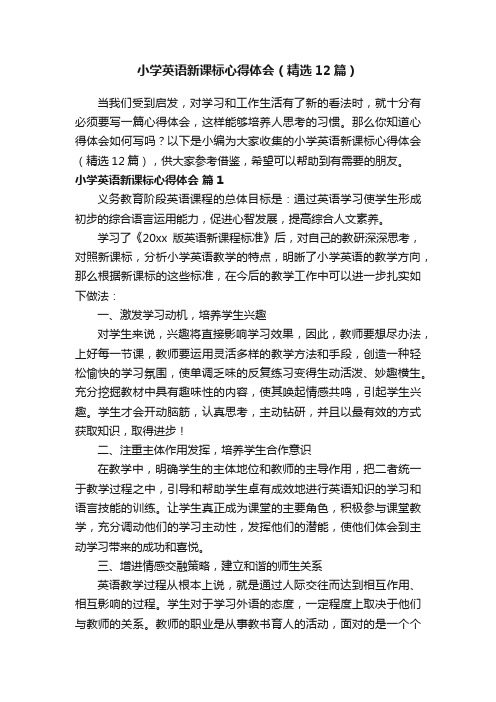 小学英语新课标心得体会（精选12篇）

当我们受到启发，对学习和工作生活有了新的看法时，就十分有必须要写一篇心得体会，这样能够培养人思考的习惯。那么你知道心得体会如何写吗？以下是小编为大家收集的小学英语新课标心得体会（精选12篇），供大家参考借鉴，希望可以帮助到有需要的朋友。

小学英语新课标心得体会 篇1

义务教育阶段英语课程的总体目标是：通过英语学习使学生形成初步的综合语言运用能力，促进心智发展，提高综合人文素养。

学习了《20xx 版英语新课程标准》后，对自己的教研深深思考，对照新课标，分析小学英语教学的特点，明晰了小学英语的教学方向，那么根据新课标的这些标准，在今后的教学工作中可以进一步扎实如下做法：

一、激发学习动机，培养学生兴趣

对学生来说，兴趣将直接影响学习效果，因此，教师要想尽办法，上好每一节课，教师要运用灵活多样的教学方法和手段，创造一种轻松愉快的学习氛围，使单调乏味的反复练习变得生动活泼、妙趣横生。充分挖掘教材中具有趣味性的内容，使其唤起情感共鸣，引起学生兴趣。学生才会开动脑筋，认真思考，主动钻研，并且以最有效的方式获取知识，取得进步！

二、注重主体作用发挥，培养学生合作意识

在教学中，明确学生的主体地位和教师的主导作用，把二者统一于教学过程之中，引导和帮助学生卓有成效地进行英语知识的学习和语言技能的训练。让学生真正成为课堂的主要角色，积极参与课堂教学，充分调动他们的学习主动性，发挥他们的潜能，使他们体会到主动学习带来的成功和喜悦。

三、增进情感交融策略，建立和谐的师生关系

英语教学过程从根本上说，就是通过人际交往而达到相互作用、相互影响的过程。学生对于学习外语的态度，一定程度上取决于他们与教师的关系。教师的职业是从事教书育人的活动，面对的是一个个